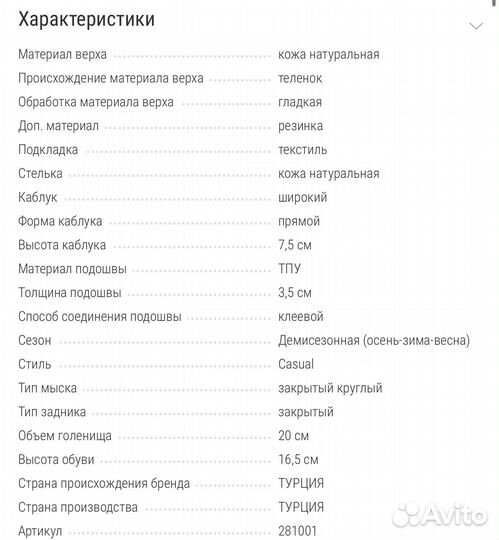 Характеристики

| | |
|---|---|
| Материал верха | кожа натуральная |
| Происхождение материала верха | теленок |
| Обработка материала верха | гладкая |
| Доп. материал | резинка |
| Подкладка | текстиль |
| Стелька | кожа натуральная |
| Каблук | широкий |
| Форма каблука | прямой |
| Высота каблука | 7,5 см |
| Материал подошвы | ТПУ |
| Толщина подошвы | 3,5 см |
| Способ соединения подошвы | клеевой |
| Сезон | Демисезонная (осень-зима-весна) |
| Стиль | Casual |
| Тип мыска | закрытый круглый |
| Тип задника | закрытый |
| Объем голенища | 20 см |
| Высота обуви | 16,5 см |
| Страна происхождения бренда | ТУРЦИЯ |
| Страна производства | ТУРЦИЯ |
| Артикул | 281001 |

Avito